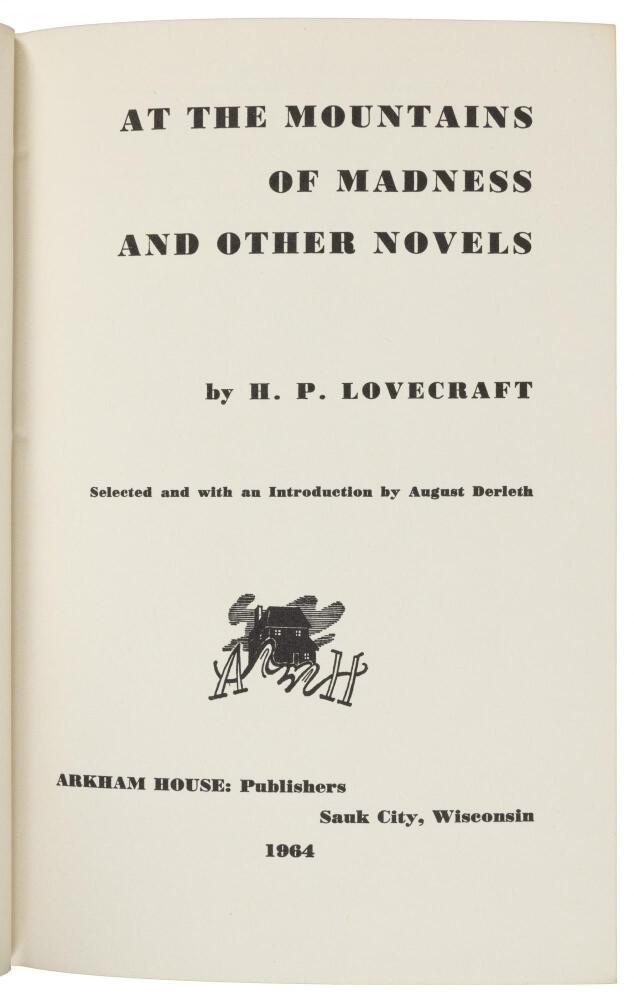 AT THE MOUNTAINS
OF MADNESS
AND OTHER NOVELS

by H. P. LOVECRAFT

Selected and with an Introduction by August Derleth

AH

ARKHAM HOUSE: Publishers
Sauk City, Wisconsin
1964